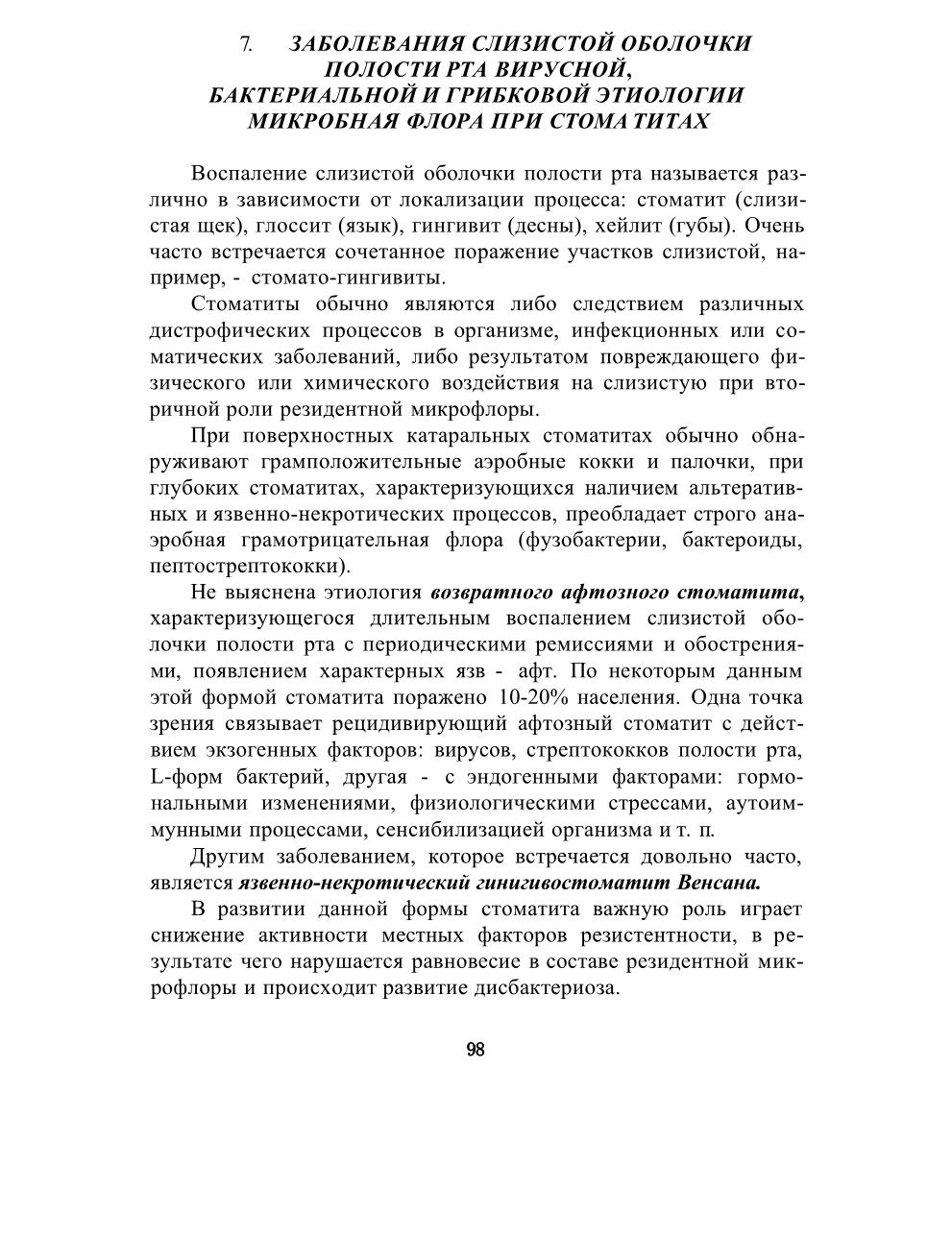 7. ЗАБОЛЕВАНИЯ СЛИЗИСТОЙ ОБОЛОЧКИ ПОЛОСТИ РТА ВИРУСНОЙ, БАКТЕРИАЛЬНОЙ И ГРИБКОВОЙ ЭТИОЛОГИИ МИКРОБНАЯ ФЛОРА ПРИ СТОМА ТИТАХ

Воспаление слизистой оболочки полости рта называется различно в зависимости от локализации процесса: стоматит (слизистая щек), глоссит (язык), гингивит (десны), хейлит (губы). Очень часто встречается сочетанное поражение участков слизистой, например, - стомато-гингивиты.

Стоматиты обычно являются либо следствием различных дистрофических процессов в организме, инфекционных или соматических заболеваний, либо результатом повреждающего физического или химического воздействия на слизистую при вторичной роли резидентной микрофлоры.

При поверхностных катаральных стоматитах обычно обнаруживают грамположительные аэробные кокки и палочки, при глубоких стоматитах, характеризующихся наличием альтеративных и язвенно-некротических процессов, преобладает строго анаэробная грамотрицательная флора (фузобактерии, бактероиды, пептострептококки).

Не выяснена этиология возвратного афтозного стоматита, характеризующегося длительным воспалением слизистой оболочки полости рта с периодическими ремиссиями и обострениями, появлением характерных язв - афт. По некоторым данным этой формой стоматита поражено 10-20% населения. Одна точка зрения связывает рецидивирующий афтозный стоматит с действием экзогенных факторов: вирусов, стрептококков полости рта, L-форм бактерий, другая - с эндогенными факторами: гормональными изменениями, физиологическими стрессами, аутоиммунными процессами, сенсибилизацией организма и т. п.

Другим заболеванием, которое встречается довольно часто, является язвенно-некротический гинигивостоматит Венсана.

В развитии данной формы стоматита важную роль играет снижение активности местных факторов резистентности, в результате чего нарушается равновесие в составе резидентной микрофлоры и происходит развитие дисбактериоза.

98